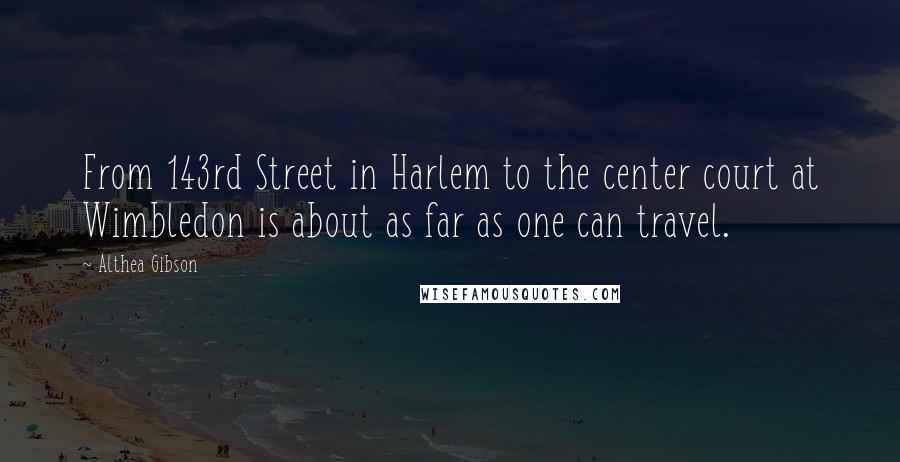 From 143rd Street in Harlem to the center court at Wimbledon is about as far as one can travel.

~ Althea Gibson

WISEFAMOUSQUOTES.COM